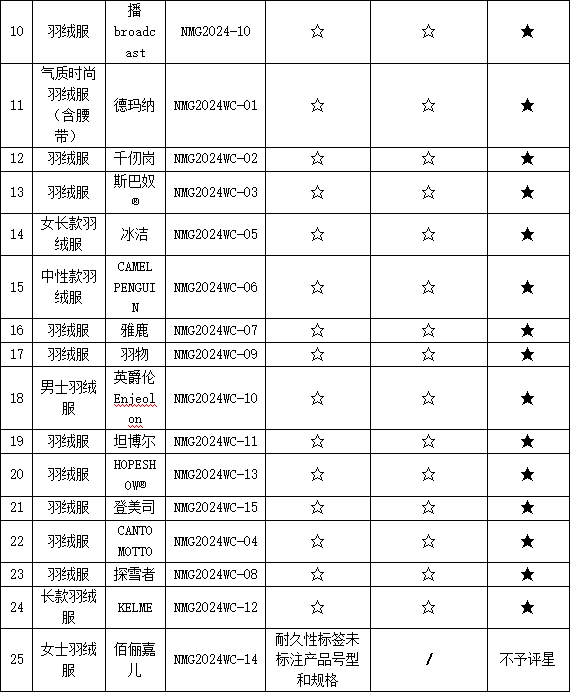 | 10 | 羽绒服 | 播 broadcast | NMG2024-10 | ☆ | ☆ | ★ |
|---|---|---|---|---|---|---|
| 11 | 气质时尚羽绒服（含腰带） | 德玛纳 | NMG2024WC-01 | ☆ | ☆ | ★ |
| 12 | 羽绒服 | 千仞岗 | NMG2024WC-02 | ☆ | ☆ | ★ |
| 13 | 羽绒服 | 斯巴奴® | NMG2024WC-03 | ☆ | ☆ | ★ |
| 14 | 女长款羽绒服 | 冰洁 | NMG2024WC-05 | ☆ | ☆ | ★ |
| 15 | 中性款羽绒服 | CAMEL PENGUIN | NMG2024WC-06 | ☆ | ☆ | ★ |
| 16 | 羽绒服 | 雅鹿 | NMG2024WC-07 | ☆ | ☆ | ★ |
| 17 | 羽绒服 | 羽物 | NMG2024WC-09 | ☆ | ☆ | ★ |
| 18 | 男士羽绒服 | 英爵伦 Enjeolon | NMG2024WC-10 | ☆ | ☆ | ★ |
| 19 | 羽绒服 | 坦博尔 | NMG2024WC-11 | ☆ | ☆ | ★ |
| 20 | 羽绒服 | HOPESHOW® | NMG2024WC-13 | ☆ | ☆ | ★ |
| 21 | 羽绒服 | 登美司 | NMG2024WC-15 | ☆ | ☆ | ★ |
| 22 | 羽绒服 | CANTO MOTTO | NMG2024WC-04 | ☆ | ☆ | ★ |
| 23 | 羽绒服 | 探雪者 | NMG2024WC-08 | ☆ | ☆ | ★ |
| 24 | 长款羽绒服 | KELME | NMG2024WC-12 | ☆ | ☆ | ★ |
| 25 | 女士羽绒服 | 佰俪嘉儿 | NMG2024WC-14 | 耐久性标签未标注产品号型和规格 | / | 不予评星 |